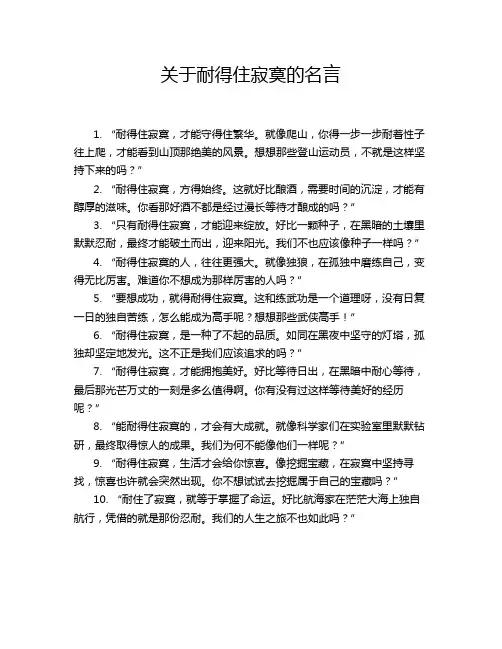 关于耐得住寂寞的名言

1. “耐得住寂寞，才能守得住繁华。就像爬山，你得一步一步耐着性子往上爬，才能看到山顶那绝美的风景。想想那些登山运动员，不就是这样坚持下来的吗？”

2. “耐得住寂寞，方得始终。这就好比酿酒，需要时间的沉淀，才能有醇厚的滋味。你看那好酒不都是经过漫长等待才酿成的吗？”

3. “只有耐得住寂寞，才能迎来绽放。好比一颗种子，在黑暗的土壤里默默忍耐，最终才能破土而出，迎来阳光。我们不也应该像种子一样吗？”

4. “耐得住寂寞的人，往往更强大。就像独狼，在孤独中磨练自己，变得无比厉害。难道你不想成为那样厉害的人吗？”

5. “要想成功，就得耐得住寂寞。这和练武功是一个道理呀，没有日复一日的独自苦练，怎么能成为高手呢？想想那些武侠高手！”

6. “耐得住寂寞，是一种了不起的品质。如同在黑夜中坚守的灯塔，孤独却坚定地发光。这不正是我们应该追求的吗？”

7. “耐得住寂寞，才能拥抱美好。好比等待日出，在黑暗中耐心等待，最后那光芒万丈的一刻是多么值得啊。你有没有过这样等待美好的经历呢？”

8. “能耐得住寂寞的，才会有大成就。就像科学家们在实验室里默默钻研，最终取得惊人的成果。我们为何不能像他们一样呢？”

9. “耐得住寂寞，生活才会给你惊喜。像挖掘宝藏，在寂寞中坚持寻找，惊喜也许就会突然出现。你不想试试去挖掘属于自己的宝藏吗？”

10. “耐住了寂寞，就等于掌握了命运。好比航海家在茫茫大海上独自航行，凭借的就是那份忍耐。我们的人生之旅不也如此吗？”